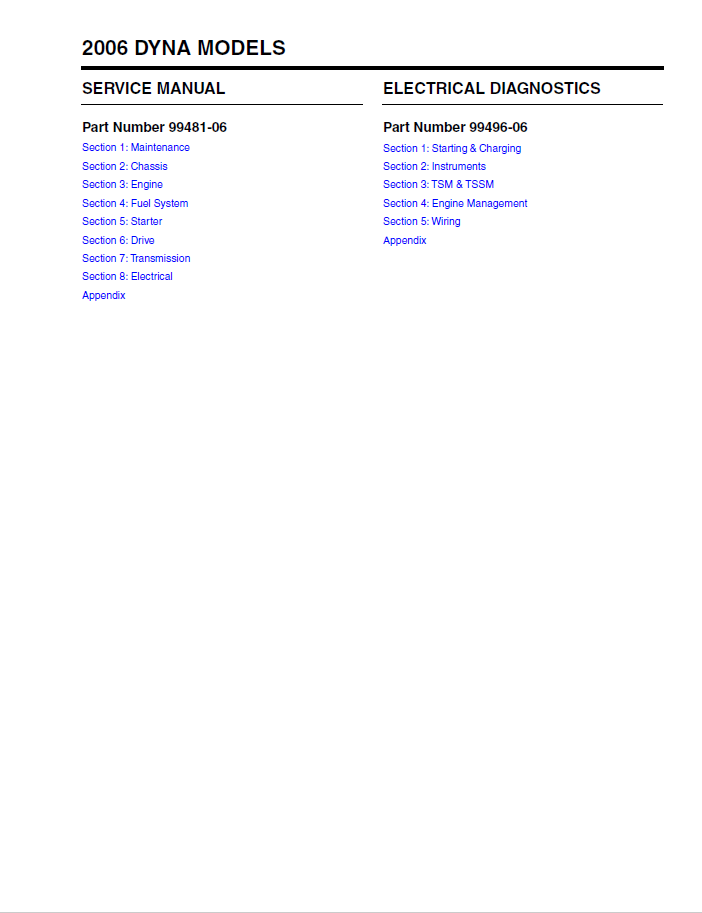 2006 DYNA MODELS

SERVICE MANUAL

Part Number 99481-06

Section 1: Maintenance
Section 2: Chassis
Section 3: Engine
Section 4: Fuel System
Section 5: Starter
Section 6: Drive
Section 7: Transmission
Section 8: Electrical
Appendix

ELECTRICAL DIAGNOSTICS

Part Number 99496-06

Section 1: Starting & Charging
Section 2: Instruments
Section 3: TSM & TSSM
Section 4: Engine Management
Section 5: Wiring
Appendix